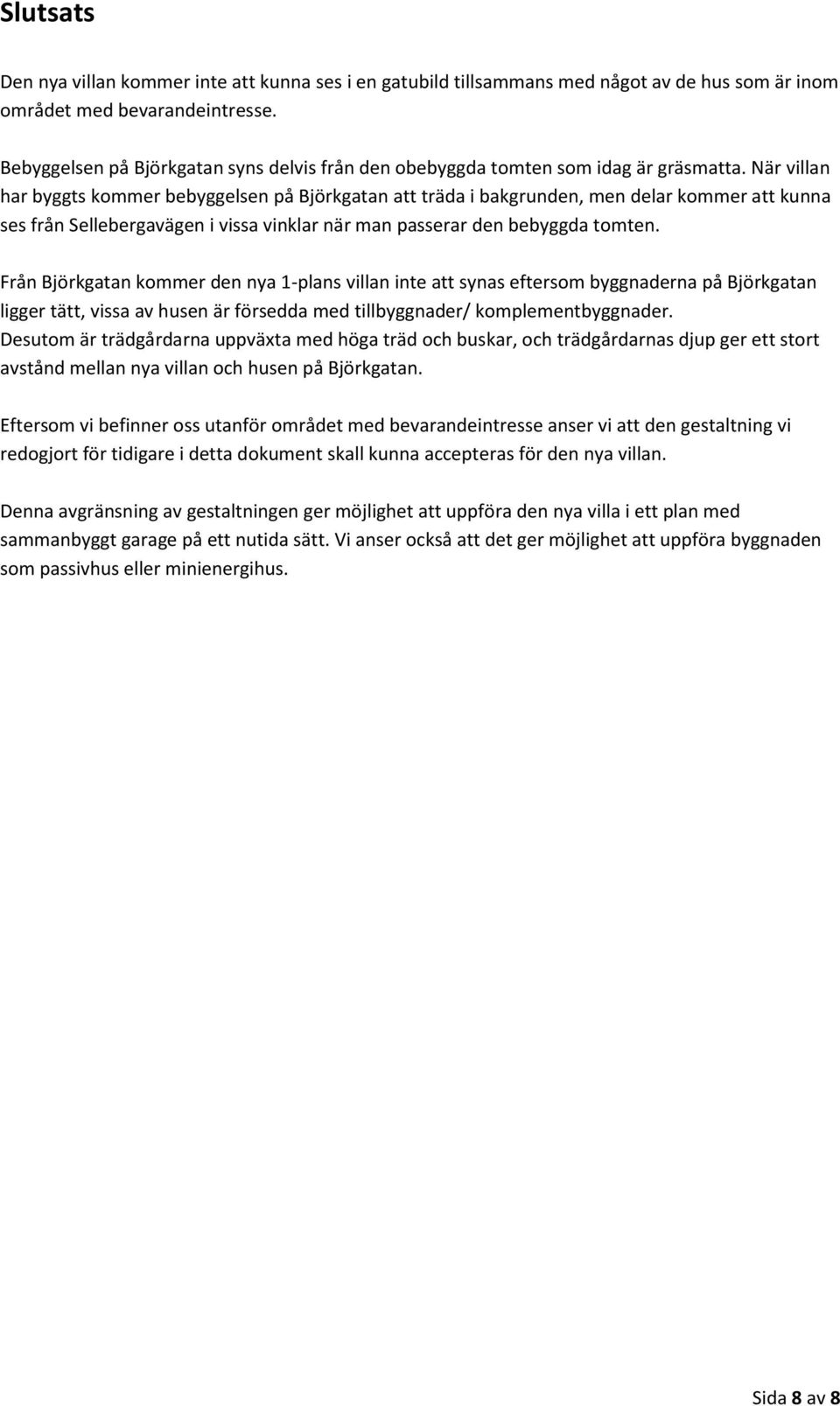 Slutsats

Den nya villan kommer inte att kunna ses i en gatubild tillsammans med något av de hus som är inom området med bevarandeintresse.

Bebyggelsen på Björkgatan syns delvis från den obebyggda tomten som idag är gräsmatta. När villan har byggts kommer bebyggelsen på Björkgatan att träda i bakgrunden, men delar kommer att kunna ses från Sellebergavägen i vissa vinklar när man passerar den bebyggda tomten.

Från Björkgatan kommer den nya 1-plans villan inte att synas eftersom byggnaderna på Björkgatan ligger tätt, vissa av husen är försedda med tillbyggnader/ komplementbyggnader. Desutom är trädgårdarna uppväxta med höga träd och buskar, och trädgårdarnas djup ger ett stort avstånd mellan nya villan och husen på Björkgatan.

Eftersom vi befinner oss utanför området med bevarandeintresse anser vi att den gestaltning vi redogjort för tidigare i detta dokument skall kunna accepteras för den nya villan.

Denna avgränsning av gestaltningen ger möjlighet att uppföra den nya villa i ett plan med sammanbyggt garage på ett nutida sätt. Vi anser också att det ger möjlighet att uppföra byggnaden som passivhus eller minienergihus.

Sida 8 av 8